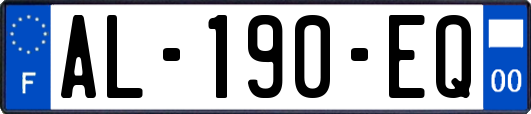 F
AL-190-EQ
00